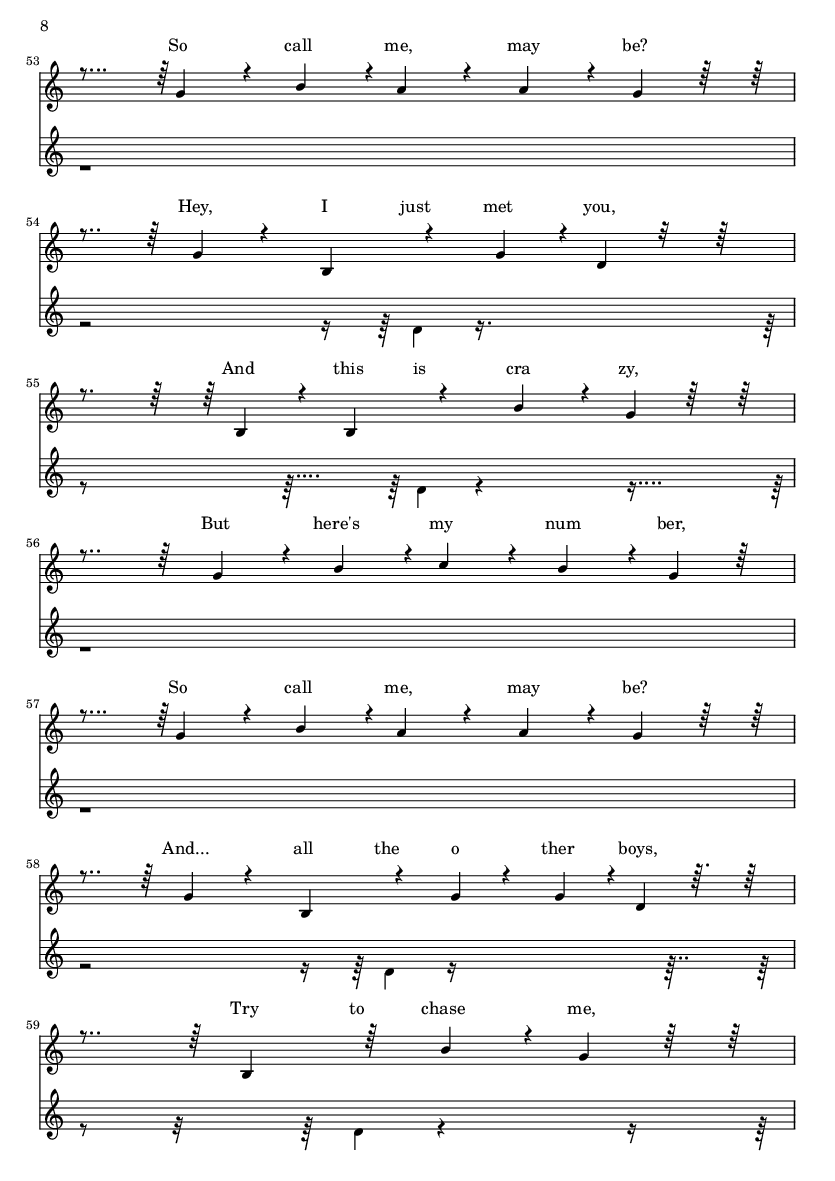 8

53

So call me, may be?

54

Hey, I just met you,

55

And this is cra zy,

56

But here's my num ber,

57

So call me, may be?

58

And... all the o ther boys,

59

Try to chase me,